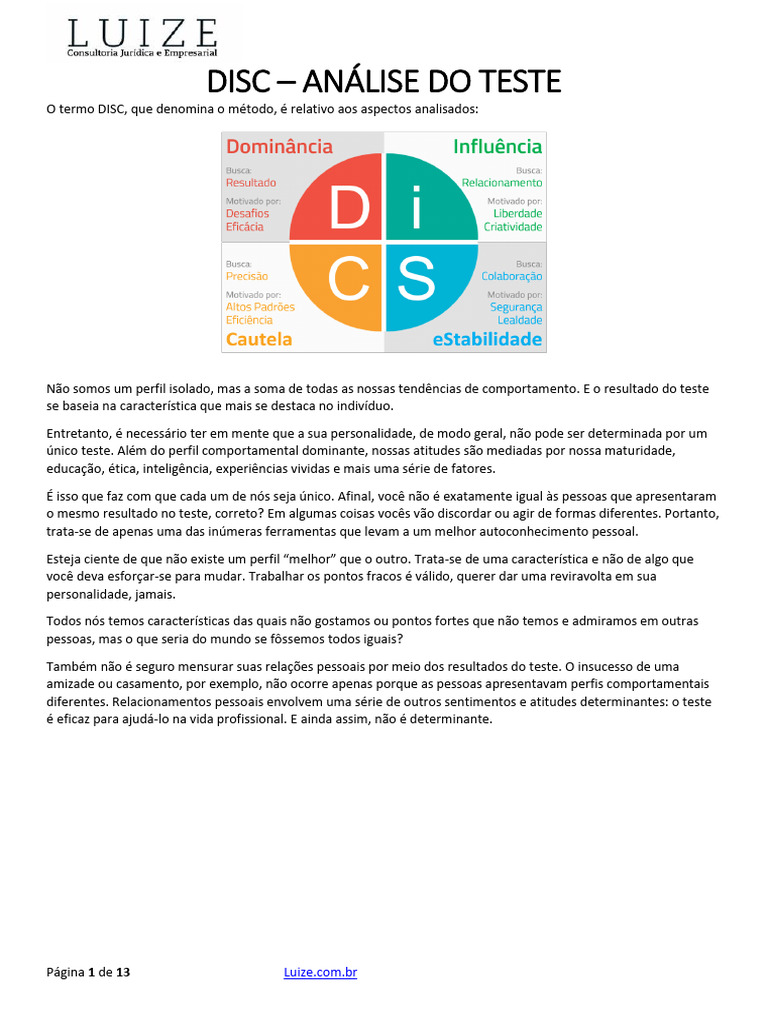 LUIZE
Consultoria Jurídica e Empresarial

DISC – ANÁLISE DO TESTE

O termo DISC, que denomina o método, é relativo aos aspectos analisados:

Dominância
Busca:
Resultado
Motivado por:
Desafios
Eficácia

Influência
Busca:
Relacionamento
Motivado por:
Liberdade
Criatividade

D i C S

Busca:
Precisão
Motivado por:
Altos Padrões
Eficiência
Cautela

Busca:
Colaboração
Motivado por:
Segurança
Lealdade
eStabilidade

Não somos um perfil isolado, mas a soma de todas as nossas tendências de comportamento. E o resultado do teste se baseia na característica que mais se destaca no indivíduo.

Entretanto, é necessário ter em mente que a sua personalidade, de modo geral, não pode ser determinada por um único teste. Além do perfil comportamental dominante, nossas atitudes são mediadas por nossa maturidade, educação, ética, inteligência, experiências vividas e mais uma série de fatores.

É isso que faz com que cada um de nós seja único. Afinal, você não é exatamente igual às pessoas que apresentaram o mesmo resultado no teste, correto? Em algumas coisas vocês vão discordar ou agir de formas diferentes. Portanto, trata-se de apenas uma das inúmeras ferramentas que levam a um melhor autoconhecimento pessoal.

Esteja ciente de que não existe um perfil “melhor” que o outro. Trata-se de uma característica e não de algo que você deva esforçar-se para mudar. Trabalhar os pontos fracos é válido, querer dar uma reviravolta em sua personalidade, jamais.

Todos nós temos características das quais não gostamos ou pontos fortes que não temos e admiramos em outras pessoas, mas o que seria do mundo se fôssemos todos iguais?

Também não é seguro mensurar suas relações pessoais por meio dos resultados do teste. O insucesso de uma amizade ou casamento, por exemplo, não ocorre apenas porque as pessoas apresentavam perfis comportamentais diferentes. Relacionamentos pessoais envolvem uma série de outros sentimentos e atitudes determinantes: o teste é eficaz para ajudá-lo na vida profissional. E ainda assim, não é determinante.

Página 1 de 13 Luize.com.br